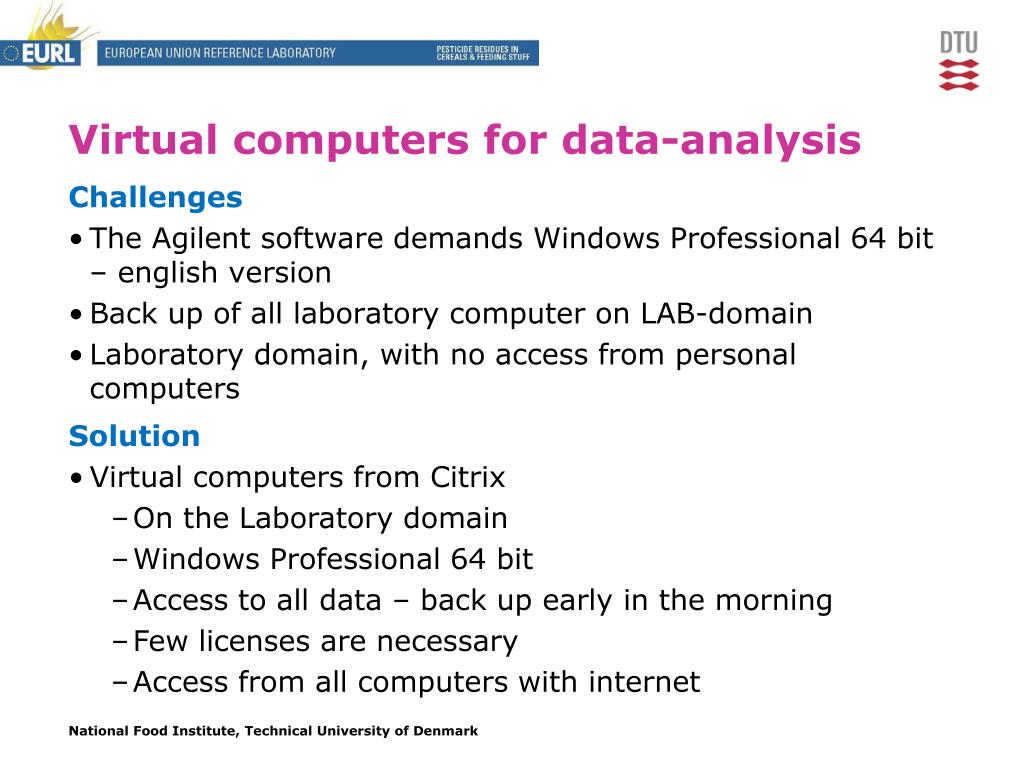 EURL EUROPEAN UNION REFERENCE LABORATORY PESTICIDE RESIDUES IN CEREALS & FEEDING STUFF

DTU

Virtual computers for data-analysis

Challenges

• The Agilent software demands Windows Professional 64 bit – english version
• Back up of all laboratory computer on LAB-domain
• Laboratory domain, with no access from personal computers

Solution

• Virtual computers from Citrix
– On the Laboratory domain
– Windows Professional 64 bit
– Access to all data – back up early in the morning
– Few licenses are necessary
– Access from all computers with internet

National Food Institute, Technical University of Denmark